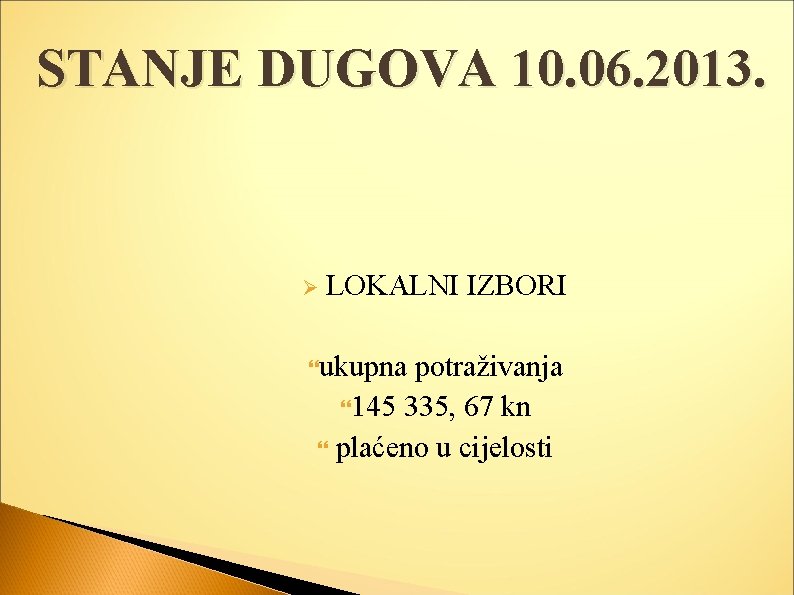 STANJE DUGOVA 10.06.2013.

➢ LOKALNI IZBORI

“ukupna potraživanja
“145 335, 67 kn
“ plaćeno u cijelosti